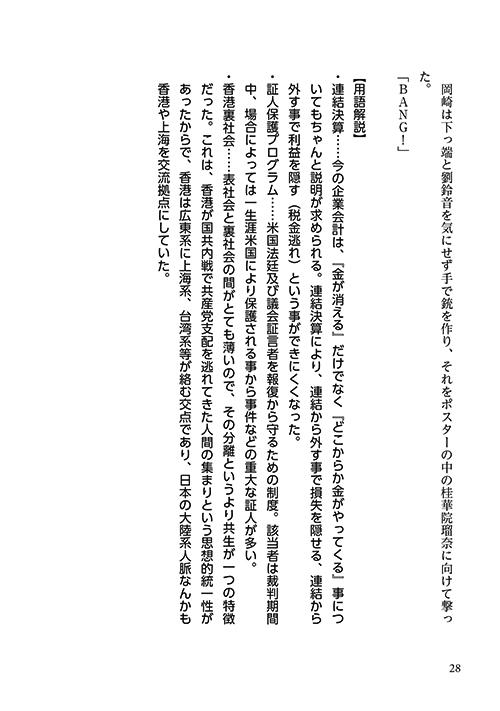 岡崎は下っ端と劉鈴音を気にせず手で銃を作り、それをポスターの中の桂華院瑠奈に向けて撃った。

「ＢＡＮＧ！」

【用語解説】

・連結決算……今の企業会計は、『金が消える』だけでなく『どこからか金がやってくる』事についてもちゃんと説明が求められる。連結決算により、連結から外す事で損失を隠せる、連結から外す事で利益を隠す（税金逃れ）という事ができにくくなった。

・証人保護プログラム……米国法廷及び議会証言者を報復から守るための制度。該当者は裁判期間中、場合によっては一生涯米国により保護される事から事件などの重大な証人が多い。

・香港裏社会……表社会と裏社会の間がとても薄いので、その分離というより共生が一つの特徴だった。これは、香港が国共内戦で共産党支配を逃れてきた人間の集まりという思想的統一性があったからで、香港は広東系に上海系、台湾系等が絡む交点であり、日本の大陸系人脈なんかも香港や上海を交流拠点にしていた。

28